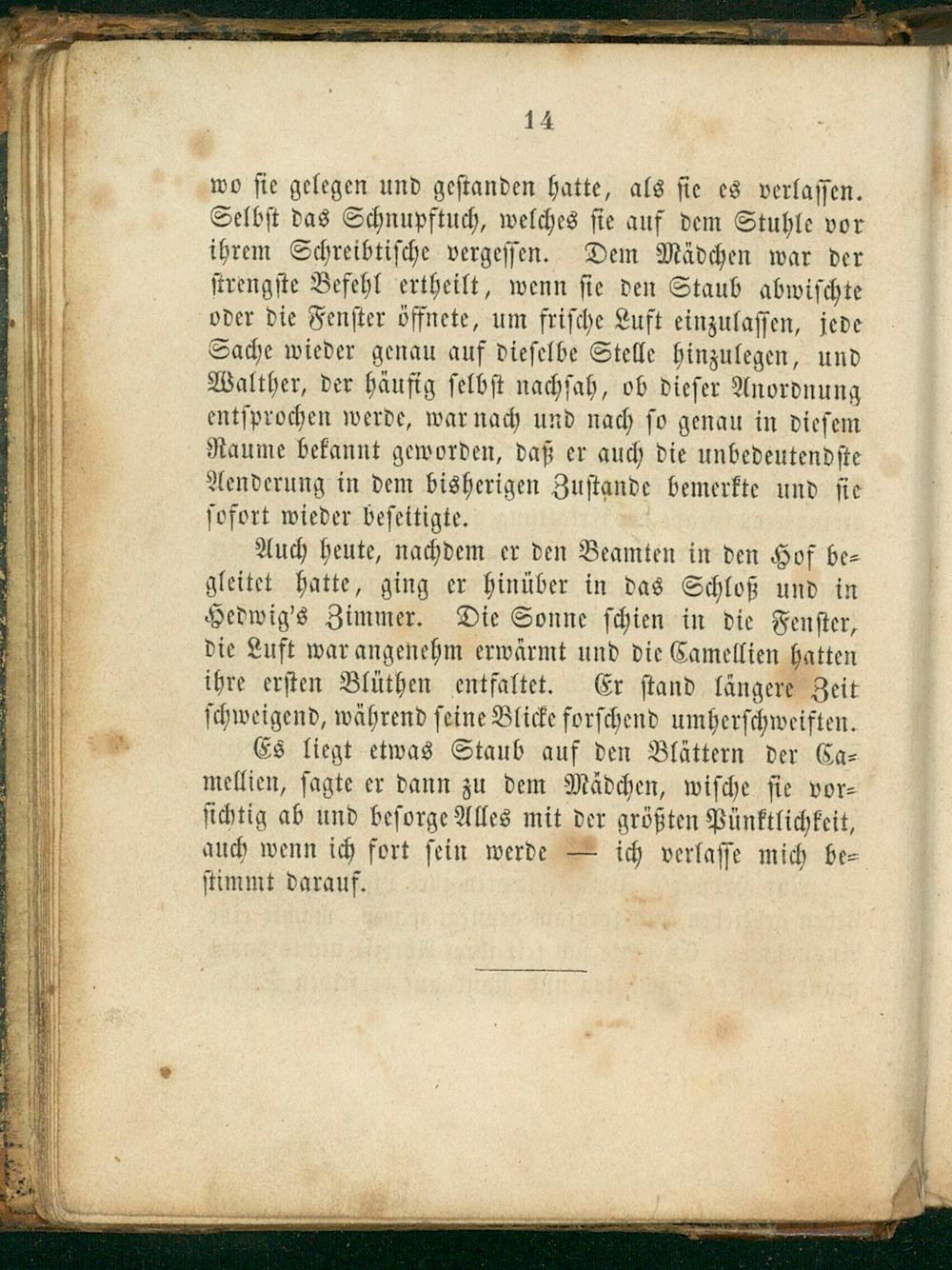 14

wo sie gelegen und gestanden hatte, als sie es verlassen. Selbst das Schnupftuch, welches sie auf dem Stuhle vor ihrem Schreibtische vergessen. Dem Mädchen war der strengste Befehl ertheilt, wenn sie den Staub abwischte oder die Fenster öffnete, um frische Luft einzulassen, jede Sache wieder genau auf dieselbe Stelle hinzulegen, und Walther, der häufig selbst nachsah, ob dieser Anordnung entsprochen werde, war nach und nach so genau in diesem Raume bekannt geworden, daß er auch die unbedeutendste Aenderung in dem bisherigen Zustande bemerkte und sie sofort wieder beseitigte.

Auch heute, nachdem er den Beamten in den Hof begleitet hatte, ging er hinüber in das Schloß und in Hedwig's Zimmer. Die Sonne schien in die Fenster, die Luft war angenehm erwärmt und die Camellien hatten ihre ersten Blüthen entfaltet. Er stand längere Zeit schweigend, während seine Blicke forschend umherschweiften.

Es liegt etwas Staub auf den Blättern der Camellien, sagte er dann zu dem Mädchen, wische sie vorsichtig ab und besorge Alles mit der größten Pünktlichkeit, auch wenn ich fort sein werde — ich verlasse mich bestimmt darauf.